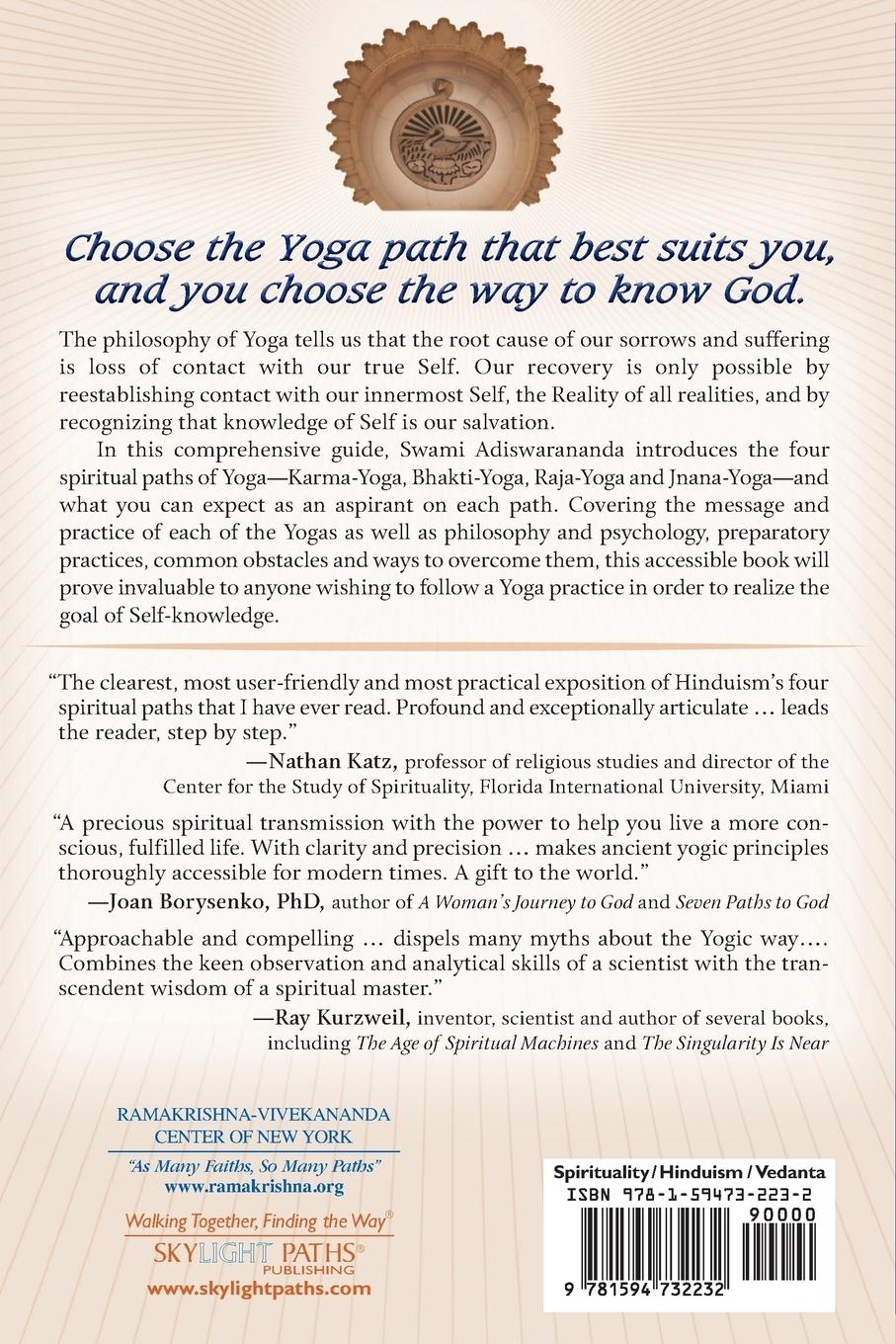 Choose the Yoga path that best suits you, and you choose the way to know God.

The philosophy of Yoga tells us that the root cause of our sorrows and suffering is loss of contact with our true Self. Our recovery is only possible by reestablishing contact with our innermost Self, the Reality of all realities, and by recognizing that knowledge of Self is our salvation.

In this comprehensive guide, Swami Adiswarananda introduces the four spiritual paths of Yoga—Karma-Yoga, Bhakti-Yoga, Raja-Yoga and Jnana-Yoga—and what you can expect as an aspirant on each path. Covering the message and practice of each of the Yogas as well as philosophy and psychology, preparatory practices, common obstacles and ways to overcome them, this accessible book will prove invaluable to anyone wishing to follow a Yoga practice in order to realize the goal of Self-knowledge.

"The clearest, most user-friendly and most practical exposition of Hinduism's four spiritual paths that I have ever read. Profound and exceptionally articulate … leads the reader, step by step."
—Nathan Katz, professor of religious studies and director of the Center for the Study of Spirituality, Florida International University, Miami

"A precious spiritual transmission with the power to help you live a more conscious, fulfilled life. With clarity and precision … makes ancient yogic principles thoroughly accessible for modern times. A gift to the world."
—Joan Borysenko, PhD, author of A Woman's Journey to God and Seven Paths to God

"Approachable and compelling … dispels many myths about the Yogic way…. Combines the keen observation and analytical skills of a scientist with the transcendent wisdom of a spiritual master."
—Ray Kurzweil, inventor, scientist and author of several books, including The Age of Spiritual Machines and The Singularity Is Near

RAMAKRISHNA-VIVEKANANDA CENTER OF NEW YORK
"As Many Faiths, So Many Paths"
www.ramakrishna.org

Walking Together, Finding the Way®
SKYLIGHT PATHS® PUBLISHING
www.skylightpaths.com

Spirituality / Hinduism / Vedanta
ISBN 978-1-59473-223-2
90000
9 781594 732232